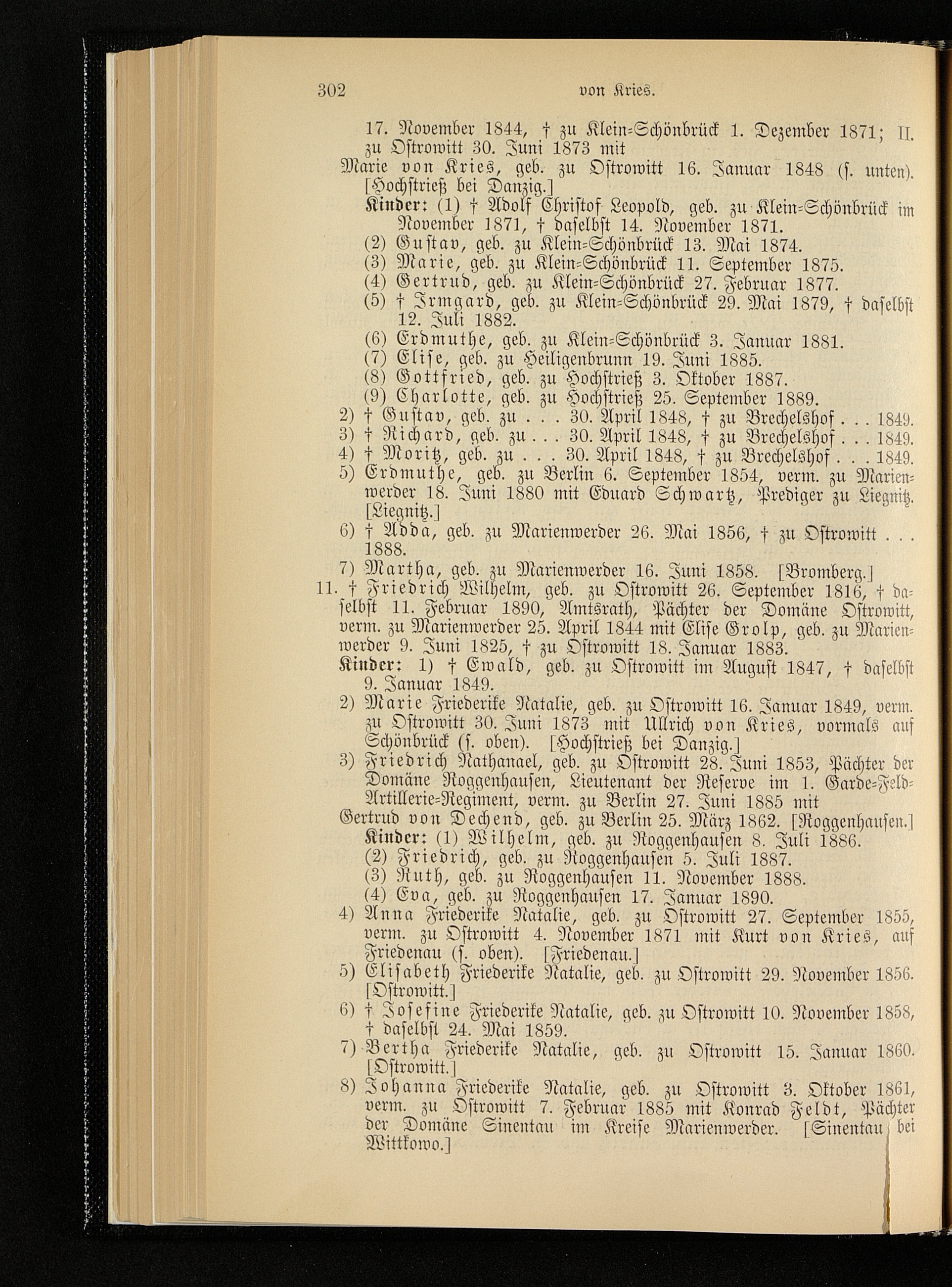 302 von Kries.

17. November 1844, † zu Klein-Schönbrück 1. Dezember 1871; II. zu Ostrowitt 30. Juni 1873 mit
Marie von Kries, geb. zu Ostrowitt 16. Januar 1848 (s. unten). [Hochstrieß bei Danzig.]
Kinder: (1) † Adolf Christof Leopold, geb. zu Klein-Schönbrück im November 1871, † daselbst 14. November 1871.
(2) Gustav, geb. zu Klein-Schönbrück 13. Mai 1874.
(3) Marie, geb. zu Klein-Schönbrück 11. September 1875.
(4) Gertrud, geb. zu Klein-Schönbrück 27. Februar 1877.
(5) † Irmgard, geb. zu Klein-Schönbrück 29. Mai 1879, † daselbst 12. Juli 1882.
(6) Erdmuthe, geb. zu Klein-Schönbrück 3. Januar 1881.
(7) Elise, geb. zu Heiligenbrunn 19. Juni 1885.
(8) Gottfried, geb. zu Hochstrieß 3. Oktober 1887.
(9) Charlotte, geb. zu Hochstrieß 25. September 1889.
2) † Gustav, geb. zu . . . 30. April 1848, † zu Brechelshof . . . 1849.
3) † Richard, geb. zu . . . 30. April 1848, † zu Brechelshof . . . 1849.
4) † Moritz, geb. zu . . . 30. April 1848, † zu Brechelshof . . . 1849.
5) Erdmuthe, geb. zu Berlin 6. September 1854, verm. zu Marienwerder 18. Juni 1880 mit Eduard Schwartz, Prediger zu Liegnitz. [Liegnitz.]
6) † Adda, geb. zu Marienwerder 26. Mai 1856, † zu Ostrowitt . . . 1888.
7) Martha, geb. zu Marienwerder 16. Juni 1858. [Bromberg.]
11. † Friedrich Wilhelm, geb. zu Ostrowitt 26. September 1816, † daselbst 11. Februar 1890, Amtsrath, Pächter der Domäne Ostrowitt, verm. zu Marienwerder 25. April 1844 mit Elise Grolp, geb. zu Marienwerder 9. Juni 1825, † zu Ostrowitt 18. Januar 1883.
Kinder: 1) † Ewald, geb. zu Ostrowitt im August 1847, † daselbst 9. Januar 1849.
2) Marie Friederike Natalie, geb. zu Ostrowitt 16. Januar 1849, verm. zu Ostrowitt 30. Juni 1873 mit Ullrich von Kries, vormals auf Schönbrück (s. oben). [Hochstrieß bei Danzig.]
3) Friedrich Nathanael, geb. zu Ostrowitt 28. Juni 1853, Pächter der Domäne Roggenhausen, Lieutenant der Reserve im 1. Garde-Feld-Artillerie-Regiment, verm. zu Berlin 27. Juni 1885 mit
Gertrud von Dechend, geb. zu Berlin 25. März 1862. [Roggenhausen.]
Kinder: (1) Wilhelm, geb. zu Roggenhausen 8. Juli 1886.
(2) Friedrich, geb. zu Roggenhausen 5. Juli 1887.
(3) Ruth, geb. zu Roggenhausen 11. November 1888.
(4) Eva, geb. zu Roggenhausen 17. Januar 1890.
4) Anna Friederike Natalie, geb. zu Ostrowitt 27. September 1855, verm. zu Ostrowitt 4. November 1871 mit Kurt von Kries, auf Friedenau (s. oben). [Friedenau.]
5) Elisabeth Friederike Natalie, geb. zu Ostrowitt 29. November 1856. [Ostrowitt.]
6) † Josefine Friederike Natalie, geb. zu Ostrowitt 10. November 1858, † daselbst 24. Mai 1859.
7) Bertha Friederike Natalie, geb. zu Ostrowitt 15. Januar 1860. [Ostrowitt.]
8) Johanna Friederike Natalie, geb. zu Ostrowitt 3. Oktober 1861, verm. zu Ostrowitt 7. Februar 1885 mit Konrad Feldt, Pächter der Domäne Sinentau im Kreise Marienwerder. [Sinentau bei Wittkowo.]